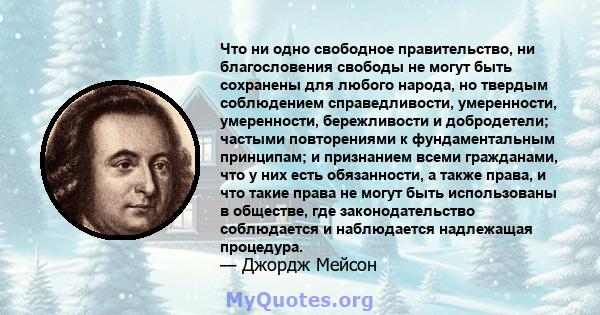 Что ни одно свободное правительство, ни благословения свободы не могут быть сохранены для любого народа, но твердым соблюдением справедливости, умеренности, умеренности, бережливости и добродетели; частыми повторениями к фундаментальным принципам; и признанием всеми гражданами, что у них есть обязанности, а также права, и что такие права не могут быть использованы в обществе, где законодательство соблюдается и наблюдается надлежащая процедура.
— Джордж Мейсон

MyQuotes.org